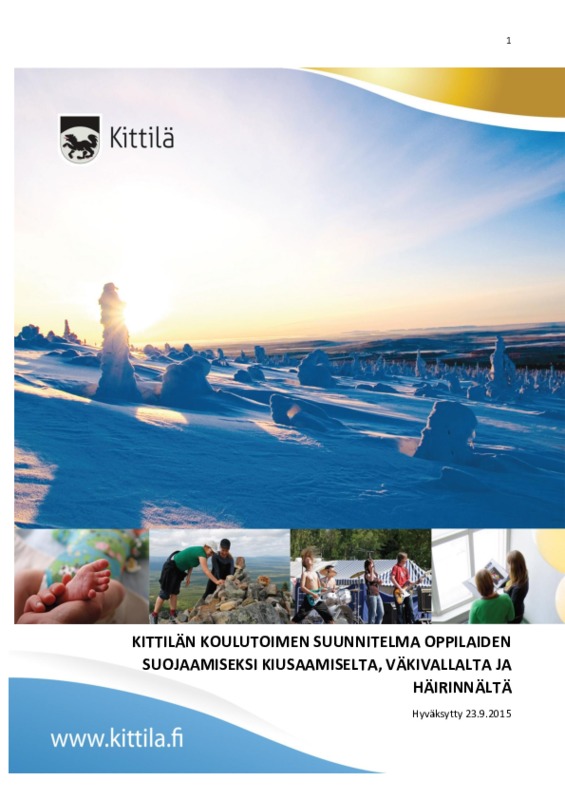 1

Kittilä

KITTILÄN KOULUTOIMEN SUUNNITELMA OPPILAIDEN SUOJAAMISEKSI KIUSAAMISELTA, VÄKIVALLALTA JA HÄIRINNÄLTÄ

Hyväksytty 23.9.2015

www.kittila.fi